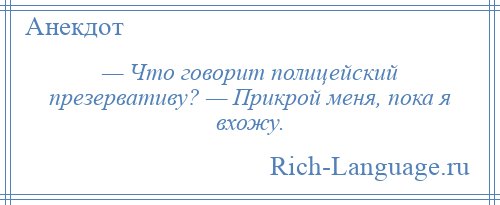 Анекдот

— Что говорит полицейский презервативу? — Прикрой меня, пока я вхожу.

Rich-Language.ru